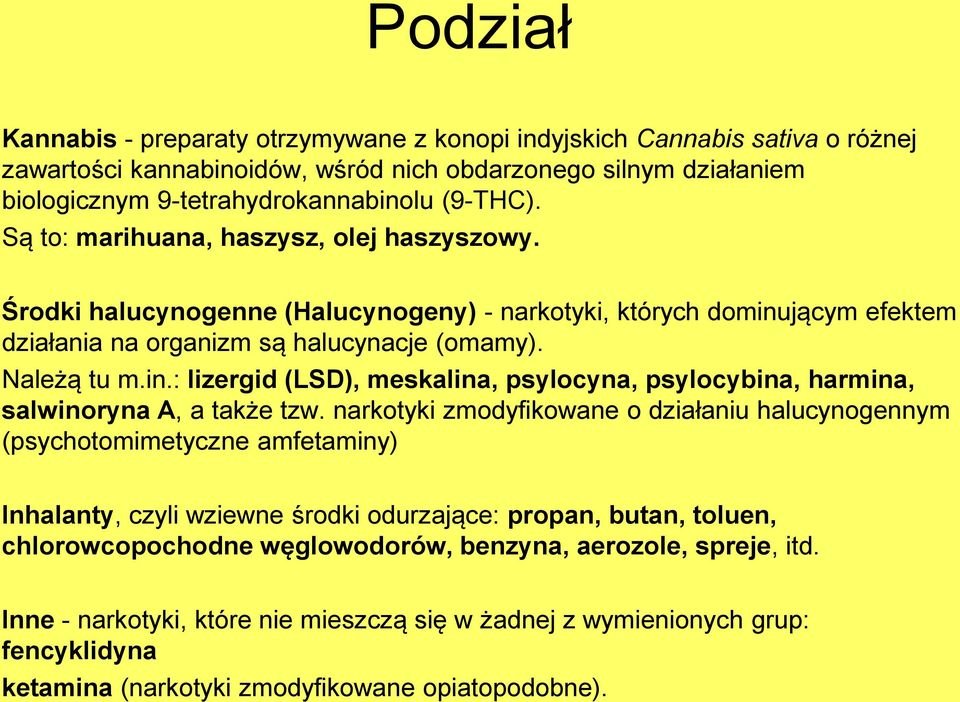 Podział

Kannabis - preparaty otrzymywane z konopi indyjskich Cannabis sativa o różnej zawartości kannabinoidów, wśród nich obdarzonego silnym działaniem biologicznym 9-tetrahydrokannabinolu (9-THC).
Są to: marihuana, haszysz, olej haszyszowy.

Środki halucynogenne (Halucynogeny) - narkotyki, których dominującym efektem działania na organizm są halucynacje (omamy).
Należą tu m.in.: lizergid (LSD), meskalina, psylocyna, psylocybina, harmina, salwinoryna A, a także tzw. narkotyki zmodyfikowane o działaniu halucynogennym (psychotomimetyczne amfetaminy)

Inhalanty, czyli wziewne środki odurzające: propan, butan, toluen, chlorowcopochodne węglowodorów, benzyna, aerozole, spreje, itd.

Inne - narkotyki, które nie mieszczą się w żadnej z wymienionych grup: fencyklidyna
ketamina (narkotyki zmodyfikowane opiatopodobne).